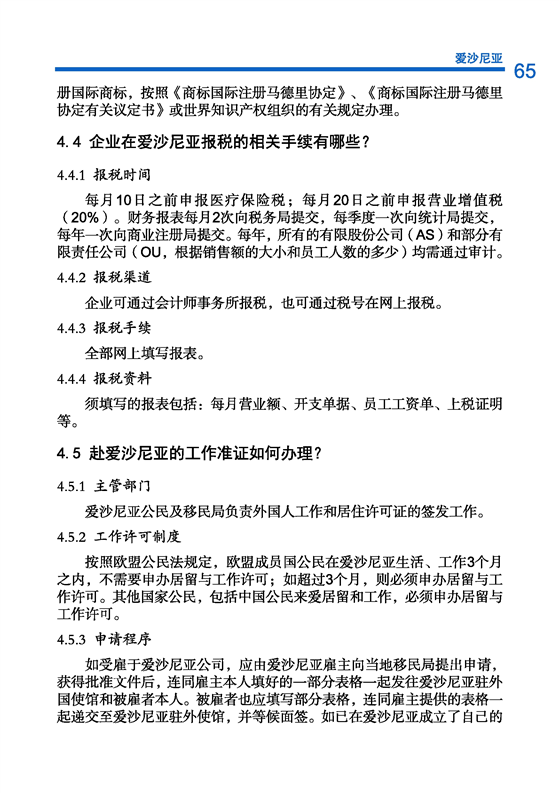 爱沙尼亚

65

册国际商标，按照《商标国际注册马德里协定》、《商标国际注册马德里协定有关议定书》或世界知识产权组织的有关规定办理。

4.4 企业在爱沙尼亚报税的相关手续有哪些？

4.4.1 报税时间

每月10日之前申报医疗保险税；每月20日之前申报营业增值税（20%）。财务报表每月2次向税务局提交，每季度一次向统计局提交，每年一次向商业注册局提交。每年，所有的有限股份公司（AS）和部分有限责任公司（OU，根据销售额的大小和员工人数的多少）均需通过审计。

4.4.2 报税渠道

企业可通过会计师事务所报税，也可通过税号在网上报税。

4.4.3 报税手续

全部网上填写报表。

4.4.4 报税资料

须填写的报表包括：每月营业额、开支单据、员工工资单、上税证明等。

4.5 赴爱沙尼亚的工作准证如何办理？

4.5.1 主管部门

爱沙尼亚公民及移民局负责外国人工作和居住许可证的签发工作。

4.5.2 工作许可制度

按照欧盟公民法规定，欧盟成员国公民在爱沙尼亚生活、工作3个月之内，不需要申办居留与工作许可；如超过3个月，则必须申办居留与工作许可。其他国家公民，包括中国公民来爱居留和工作，必须申办居留与工作许可。

4.5.3 申请程序

如受雇于爱沙尼亚公司，应由爱沙尼亚雇主向当地移民局提出申请，获得批准文件后，连同雇主本人填好的一部分表格一起发往爱沙尼亚驻外国使馆和被雇者本人。被雇者也应填写部分表格，连同雇主提供的表格一起递交至爱沙尼亚驻外使馆，并等候面签。如已在爱沙尼亚成立了自己的